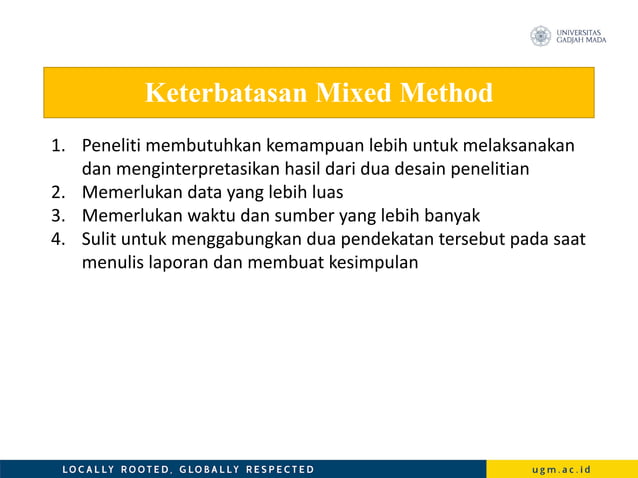 UNIVERSITAS GADJAH MADA

Keterbatasan Mixed Method

1. Peneliti membutuhkan kemampuan lebih untuk melaksanakan dan menginterpretasikan hasil dari dua desain penelitian
2. Memerlukan data yang lebih luas
3. Memerlukan waktu dan sumber yang lebih banyak
4. Sulit untuk menggabungkan dua pendekatan tersebut pada saat menulis laporan dan membuat kesimpulan

LOCALLY ROOTED, GLOBALLY RESPECTED

ugm.ac.id